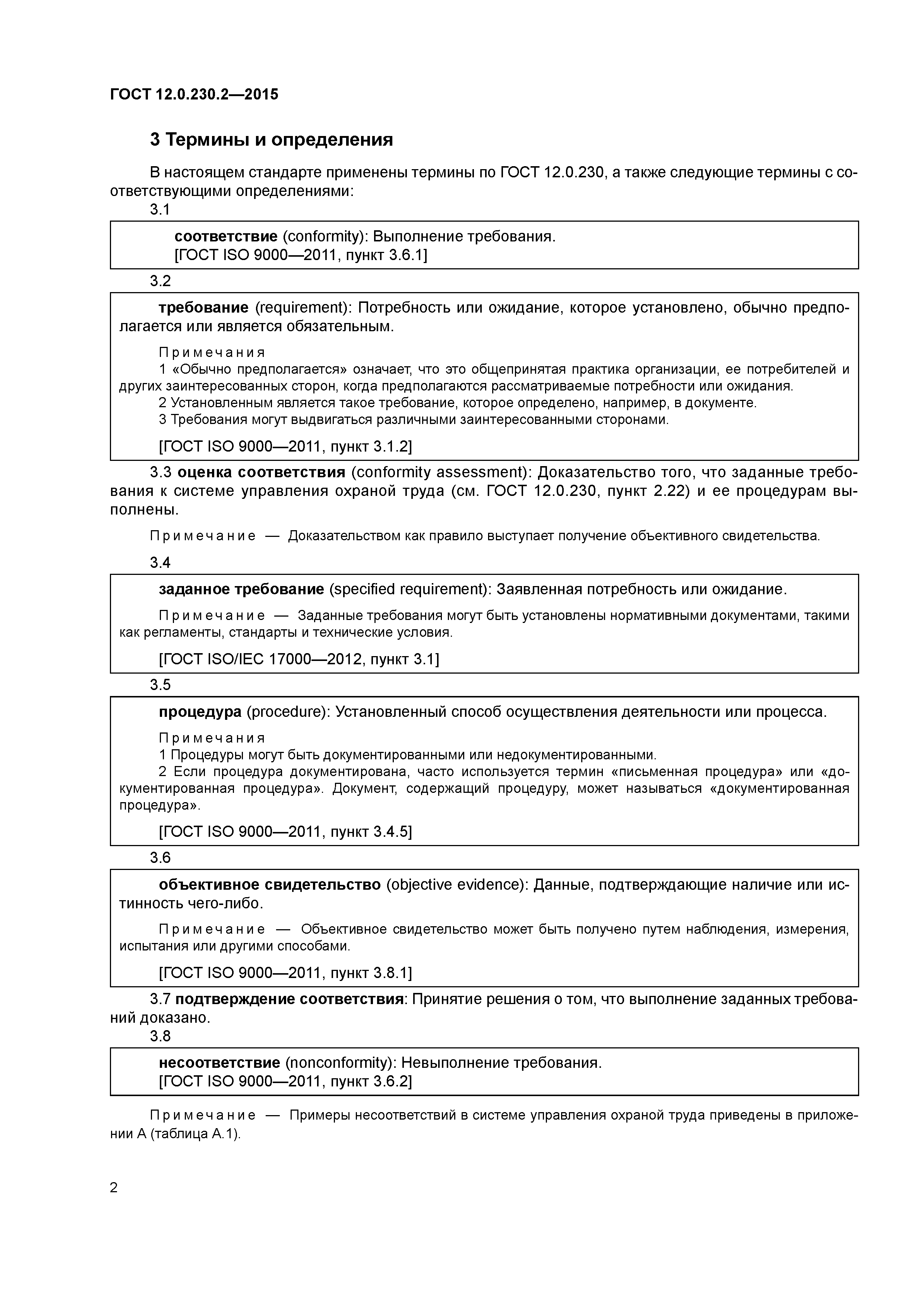 ГОСТ 12.0.230.2—2015

3 Термины и определения

В настоящем стандарте применены термины по ГОСТ 12.0.230, а также следующие термины с соответствующими определениями:

3.1

соответствие (conformity): Выполнение требования.
[ГОСТ ISO 9000—2011, пункт 3.6.1]

3.2

требование (requirement): Потребность или ожидание, которое установлено, обычно предполагается или является обязательным.

Примечания
1 «Обычно предполагается» означает, что это общепринятая практика организации, ее потребителей и других заинтересованных сторон, когда предполагаются рассматриваемые потребности или ожидания.
2 Установленным является такое требование, которое определено, например, в документе.
3 Требования могут выдвигаться различными заинтересованными сторонами.

[ГОСТ ISO 9000—2011, пункт 3.1.2]

3.3 оценка соответствия (conformity assessment): Доказательство того, что заданные требования к системе управления охраной труда (см. ГОСТ 12.0.230, пункт 2.22) и ее процедурам выполнены.

Примечание — Доказательством как правило выступает получение объективного свидетельства.

3.4

заданное требование (specified requirement): Заявленная потребность или ожидание.

Примечание — Заданные требования могут быть установлены нормативными документами, такими как регламенты, стандарты и технические условия.

[ГОСТ ISO/IEC 17000—2012, пункт 3.1]

3.5

процедура (procedure): Установленный способ осуществления деятельности или процесса.

Примечания
1 Процедуры могут быть документированными или недокументированными.
2 Если процедура документирована, часто используется термин «письменная процедура» или «документированная процедура». Документ, содержащий процедуру, может называться «документированная процедура».

[ГОСТ ISO 9000—2011, пункт 3.4.5]

3.6

объективное свидетельство (objective evidence): Данные, подтверждающие наличие или истинность чего-либо.

Примечание — Объективное свидетельство может быть получено путем наблюдения, измерения, испытания или другими способами.

[ГОСТ ISO 9000—2011, пункт 3.8.1]

3.7 подтверждение соответствия: Принятие решения о том, что выполнение заданных требований доказано.

3.8

несоответствие (nonconformity): Невыполнение требования.
[ГОСТ ISO 9000—2011, пункт 3.6.2]

Примечание — Примеры несоответствий в системе управления охраной труда приведены в приложении А (таблица А.1).

2